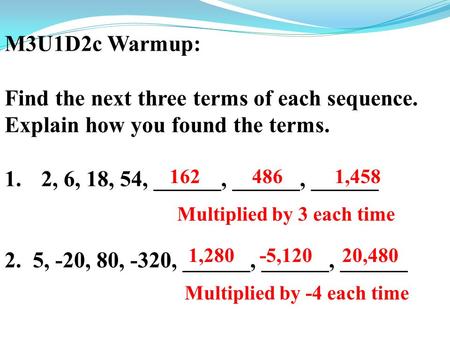 M3U1D2c Warmup:

Find the next three terms of each sequence. Explain how you found the terms.

1. 2, 6, 18, 54, 162, 486, 1,458

Multiplied by 3 each time

2. 5, -20, 80, -320, 1,280, -5,120, 20,480

Multiplied by -4 each time